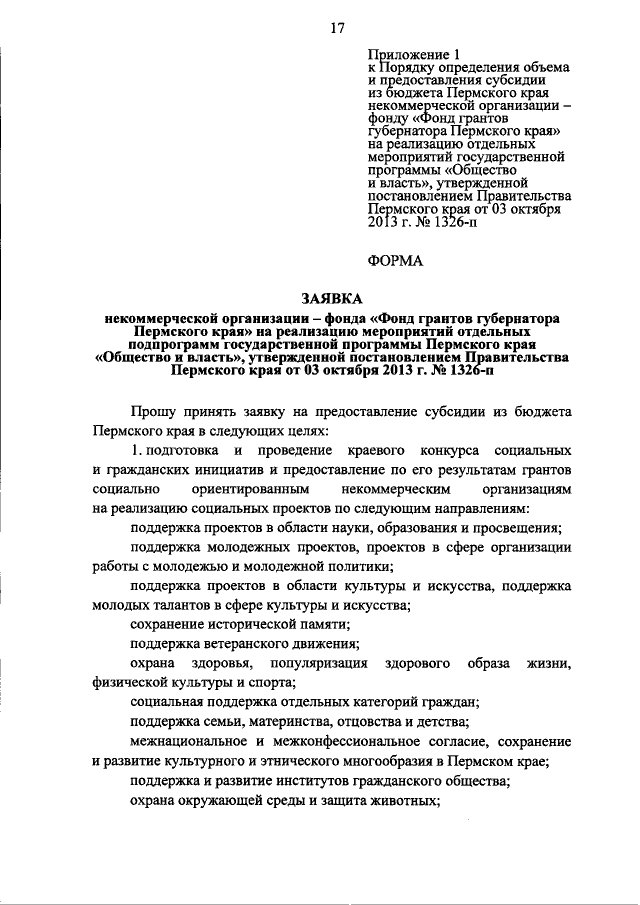 17

Приложение 1
к Порядку определения объема и предоставления субсидии из бюджета Пермского края некоммерческой организации – фонду «Фонд грантов губернатора Пермского края» на реализацию отдельных мероприятий государственной программы «Общество и власть», утвержденной постановлением Правительства Пермского края от 03 октября 2013 г. № 1326-п

ФОРМА

ЗАЯВКА
некоммерческой организации – фонда «Фонд грантов губернатора Пермского края» на реализацию мероприятий отдельных подпрограмм государственной программы Пермского края «Общество и власть», утвержденной постановлением Правительства Пермского края от 03 октября 2013 г. № 1326-п

Прошу принять заявку на предоставление субсидии из бюджета Пермского края в следующих целях:

1. подготовка и проведение краевого конкурса социальных и гражданских инициатив и предоставление по его результатам грантов социально ориентированным некоммерческим организациям на реализацию социальных проектов по следующим направлениям:

поддержка проектов в области науки, образования и просвещения;

поддержка молодежных проектов, проектов в сфере организации работы с молодежью и молодежной политики;

поддержка проектов в области культуры и искусства, поддержка молодых талантов в сфере культуры и искусства;

сохранение исторической памяти;

поддержка ветеранского движения;

охрана здоровья, популяризация здорового образа жизни, физической культуры и спорта;

социальная поддержка отдельных категорий граждан;

поддержка семьи, материнства, отцовства и детства;

межнациональное и межконфессиональное согласие, сохранение и развитие культурного и этнического многообразия в Пермском крае;

поддержка и развитие институтов гражданского общества;

охрана окружающей среды и защита животных;